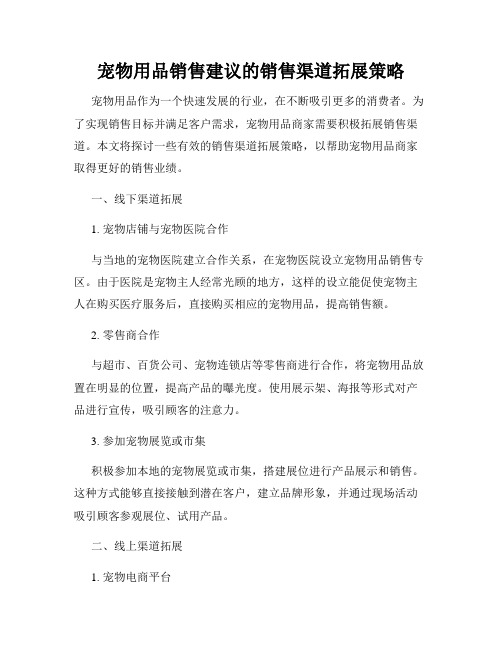 宠物用品销售建议的销售渠道拓展策略

宠物用品作为一个快速发展的行业，在不断吸引更多的消费者。为了实现销售目标并满足客户需求，宠物用品商家需要积极拓展销售渠道。本文将探讨一些有效的销售渠道拓展策略，以帮助宠物用品商家取得更好的销售业绩。

一、线下渠道拓展

1. 宠物店铺与宠物医院合作

与当地的宠物医院建立合作关系，在宠物医院设立宠物用品销售专区。由于医院是宠物主人经常光顾的地方，这样的设立能促使宠物主人在购买医疗服务后，直接购买相应的宠物用品，提高销售额。

2. 零售商合作

与超市、百货公司、宠物连锁店等零售商进行合作，将宠物用品放置在明显的位置，提高产品的曝光度。使用展示架、海报等形式对产品进行宣传，吸引顾客的注意力。

3. 参加宠物展览或市集

积极参加本地的宠物展览或市集，搭建展位进行产品展示和销售。这种方式能够直接接触到潜在客户，建立品牌形象，并通过现场活动吸引顾客参观展位、试用产品。

二、线上渠道拓展

1. 宠物电商平台